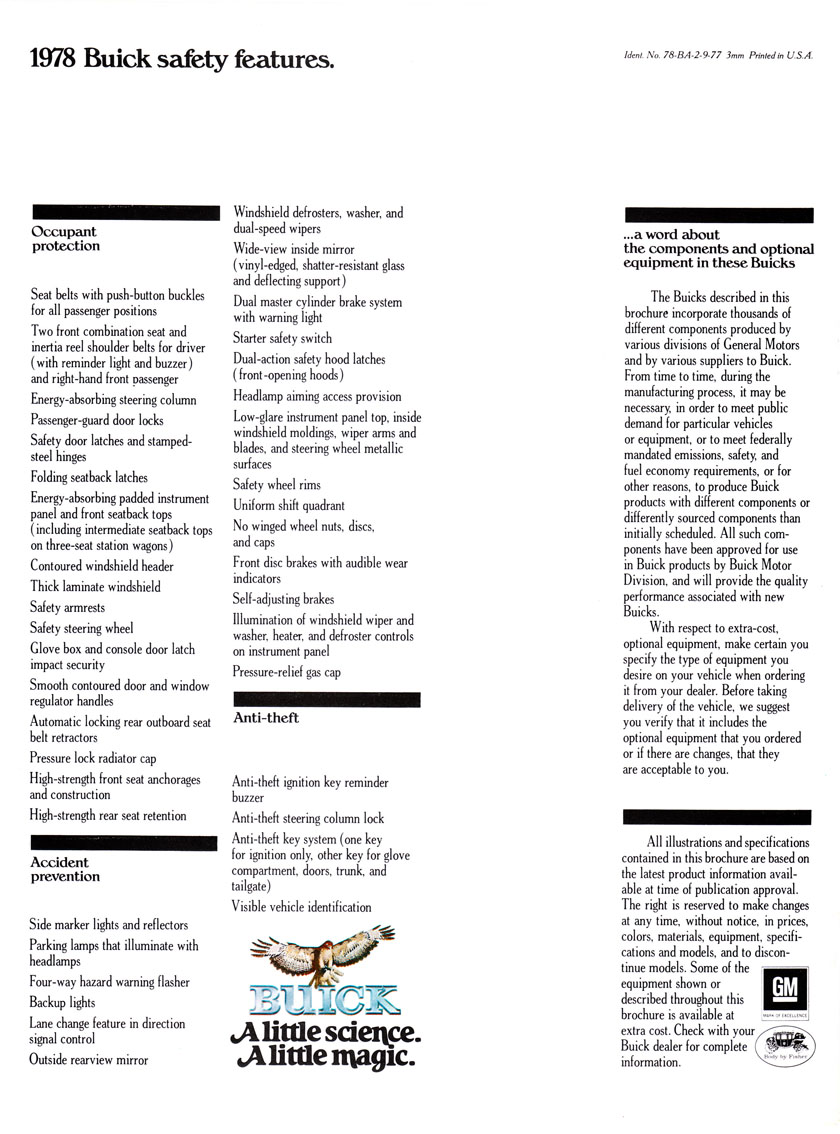 1978 Buick safety features.

Ident. No. 78-BA-2-9-77 3mm Printed in U.S.A.

Occupant protection

Seat belts with push-button buckles for all passenger positions

Two front combination seat and inertia reel shoulder belts for driver (with reminder light and buzzer) and right-hand front passenger

Energy-absorbing steering column

Passenger-guard door locks

Safety door latches and stamped-steel hinges

Folding seatback latches

Energy-absorbing padded instrument panel and front seatback tops (including intermediate seatback tops on three-seat station wagons)

Contoured windshield header

Thick laminate windshield

Safety armrests

Safety steering wheel

Glove box and console door latch impact security

Smooth contoured door and window regulator handles

Automatic locking rear outboard seat belt retractors

Pressure lock radiator cap

High-strength front seat anchorages and construction

High-strength rear seat retention

Accident prevention

Side marker lights and reflectors

Parking lamps that illuminate with headlamps

Four-way hazard warning flasher

Backup lights

Lane change feature in direction signal control

Outside rearview mirror

Windshield defrosters, washer, and dual-speed wipers

Wide-view inside mirror (vinyl-edged, shatter-resistant glass and deflecting support)

Dual master cylinder brake system with warning light

Starter safety switch

Dual-action safety hood latches (front-opening hoods)

Headlamp aiming access provision

Low-glare instrument panel top, inside windshield moldings, wiper arms and blades, and steering wheel metallic surfaces

Safety wheel rims

Uniform shift quadrant

No winged wheel nuts, discs, and caps

Front disc brakes with audible wear indicators

Self-adjusting brakes

Illumination of windshield wiper and washer, heater, and defroster controls on instrument panel

Pressure-relief gas cap

Anti-theft

Anti-theft ignition key reminder buzzer

Anti-theft steering column lock

Anti-theft key system (one key for ignition only, other key for glove compartment, doors, trunk, and tailgate)

Visible vehicle identification

BUICK
A little science. A little magic.

...a word about the components and optional equipment in these Buicks

The Buicks described in this brochure incorporate thousands of different components produced by various divisions of General Motors and by various suppliers to Buick. From time to time, during the manufacturing process, it may be necessary, in order to meet public demand for particular vehicles or equipment, or to meet federally mandated emissions, safety, and fuel economy requirements, or for other reasons, to produce Buick products with different components or differently sourced components than initially scheduled. All such components have been approved for use in Buick products by Buick Motor Division, and will provide the quality performance associated with new Buicks.

With respect to extra-cost, optional equipment, make certain you specify the type of equipment you desire on your vehicle when ordering it from your dealer. Before taking delivery of the vehicle, we suggest you verify that it includes the optional equipment that you ordered or if there are changes, that they are acceptable to you.

All illustrations and specifications contained in this brochure are based on the latest product information available at time of publication approval. The right is reserved to make changes at any time, without notice, in prices, colors, materials, equipment, specifications and models, and to discontinue models. Some of the equipment shown or described throughout this brochure is available at extra cost. Check with your Buick dealer for complete information.

GM
MARK OF EXCELLENCE

Body by Fisher